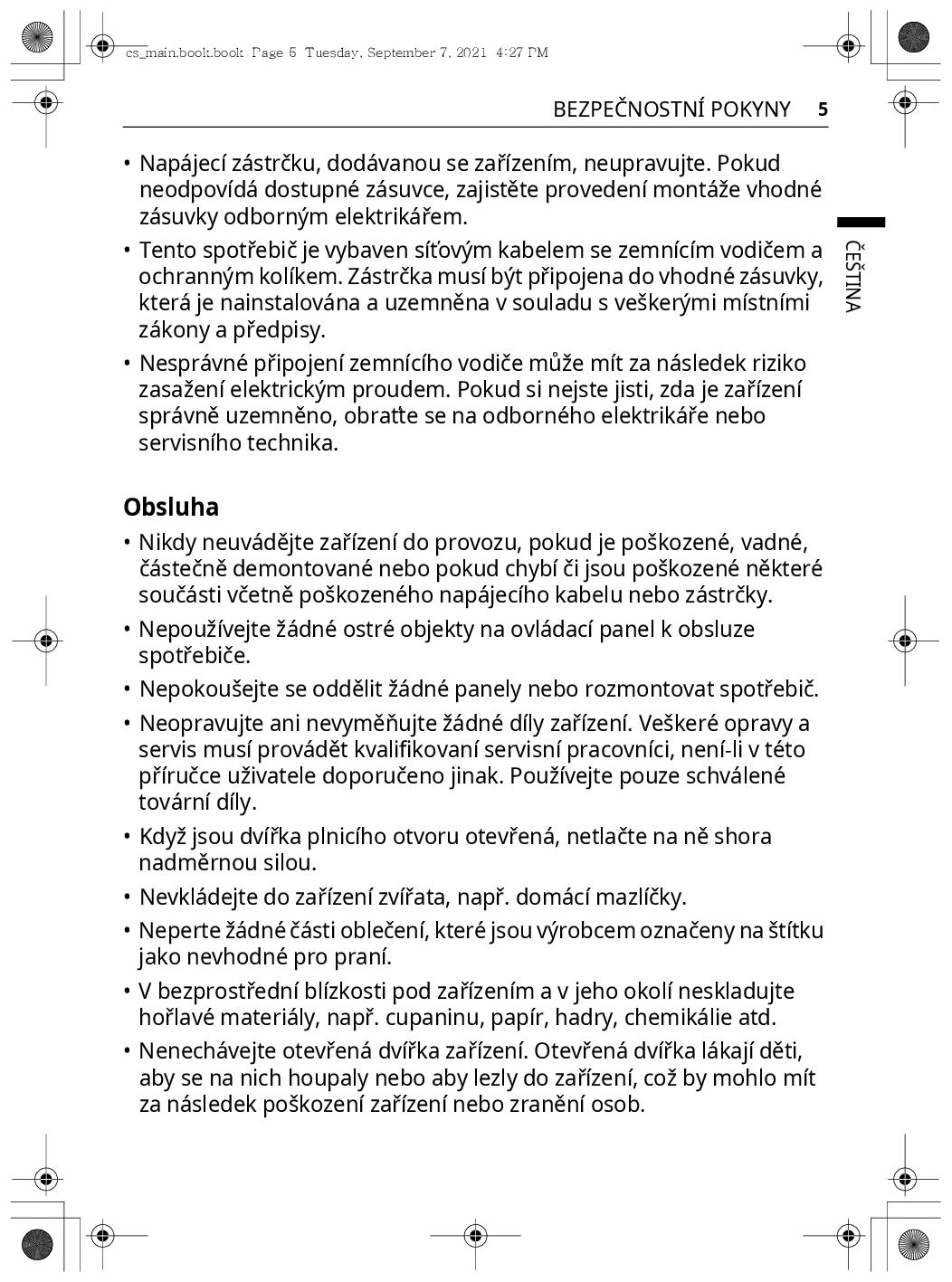 cs_main.book.book Page 5 Tuesday, September 7, 2021 4:27 PM

BEZPEČNOSTNÍ POKYNY 5

ČEŠTINA

• Napájecí zástrčku, dodávanou se zařízením, neupravujte. Pokud neodpovídá dostupné zásuvce, zajistěte provedení montáže vhodné zásuvky odborným elektrikářem.

• Tento spotřebič je vybaven síťovým kabelem se zemnícím vodičem a ochranným kolíkem. Zástrčka musí být připojena do vhodné zásuvky, která je nainstalována a uzemněna v souladu s veškerými místními zákony a předpisy.

• Nesprávné připojení zemnícího vodiče může mít za následek riziko zasažení elektrickým proudem. Pokud si nejste jisti, zda je zařízení správně uzemněno, obraťte se na odborného elektrikáře nebo servisního technika.

Obsluha

• Nikdy neuvádějte zařízení do provozu, pokud je poškozené, vadné, částečně demontované nebo pokud chybí či jsou poškozené některé součásti včetně poškozeného napájecího kabelu nebo zástrčky.

• Nepoužívejte žádné ostré objekty na ovládací panel k obsluze spotřebiče.

• Nepokoušejte se oddělit žádné panely nebo rozmontovat spotřebič.

• Neopravujte ani nevyměňujte žádné díly zařízení. Veškeré opravy a servis musí provádět kvalifikovaní servisní pracovníci, není-li v této příručce uživatele doporučeno jinak. Používejte pouze schválené tovární díly.

• Když jsou dvířka plnicího otvoru otevřená, netlačte na ně shora nadměrnou silou.

• Nevkládejte do zařízení zvířata, např. domácí mazlíčky.

• Neperte žádné části oblečení, které jsou výrobcem označeny na štítku jako nevhodné pro praní.

• V bezprostřední blízkosti pod zařízením a v jeho okolí neskladujte hořlavé materiály, např. cupaninu, papír, hadry, chemikálie atd.

• Nenechávejte otevřená dvířka zařízení. Otevřená dvířka lákají děti, aby se na nich houpaly nebo aby lezly do zařízení, což by mohlo mít za následek poškození zařízení nebo zranění osob.